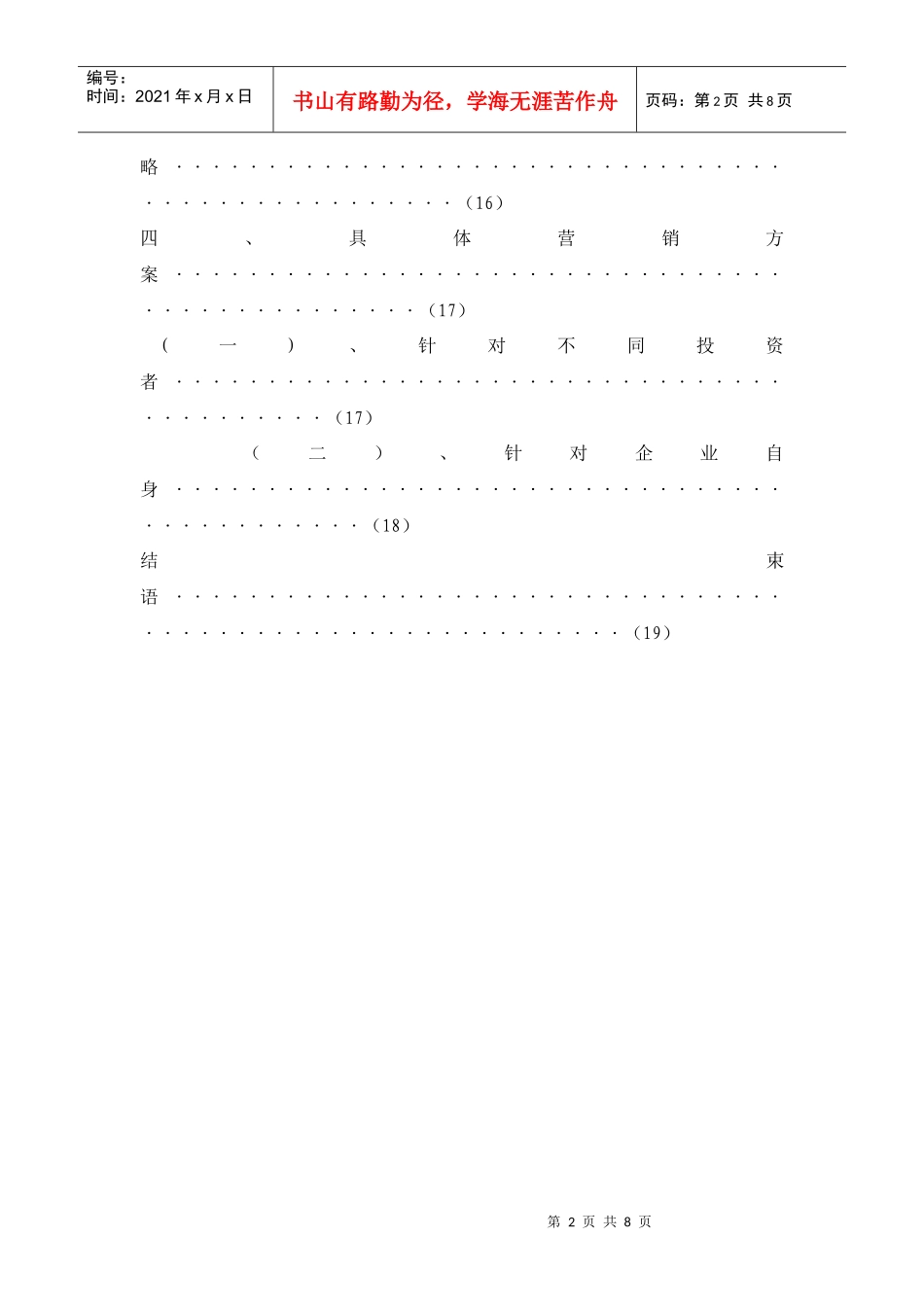 编号：
时间：2021年x月x日

书山有路勤为径，学海无涯苦作舟

页码：第2页 共8页

略(16)

四、具体营销方案(17)

（一）、针对不同投资者(17)

（二）、针对企业自身(18)

结束语(19)

第2页 共8页